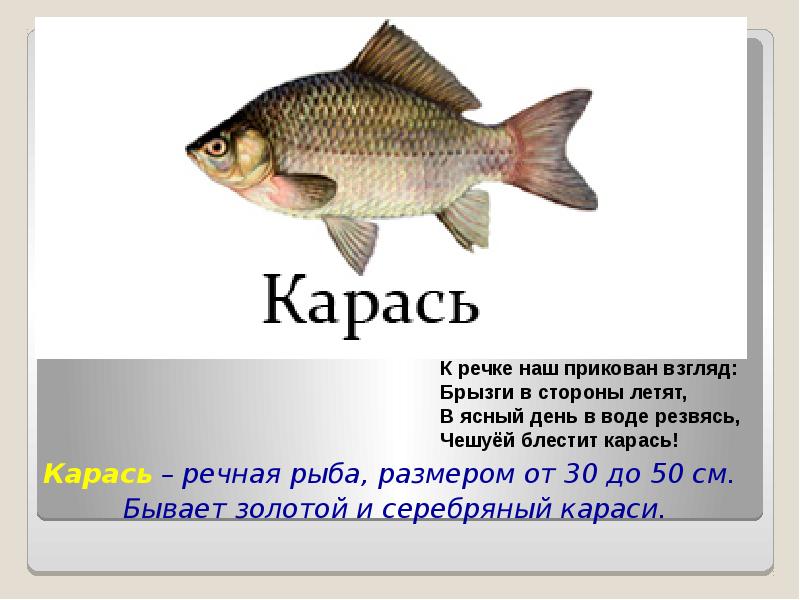 Карась

К речке наш прикован взгляд:
Брызги в стороны летят,
В ясный день в воде резвясь,
Чешуёй блестит карась!

Карась – речная рыба, размером от 30 до 50 см. Бывает золотой и серебряный караси.